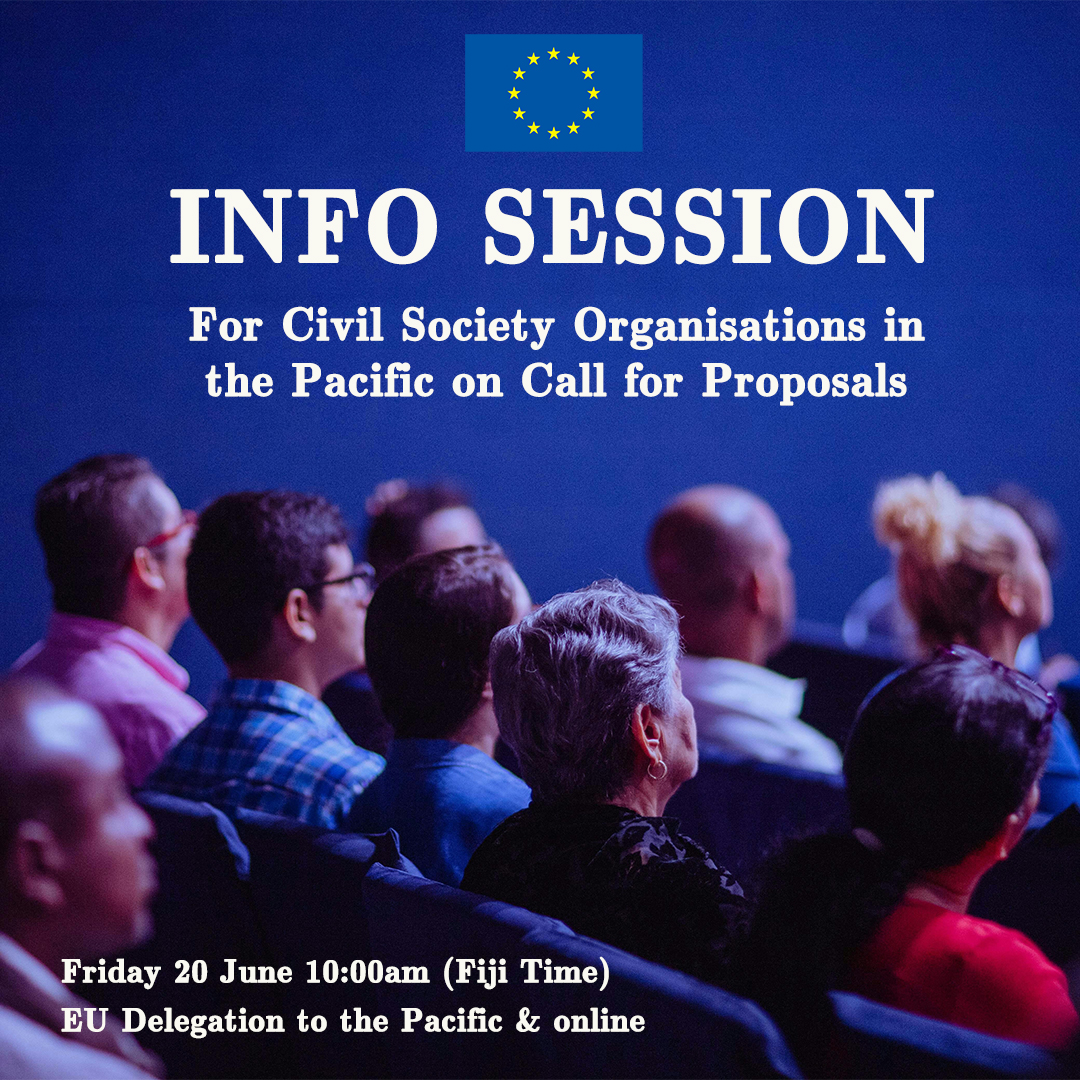 INFO SESSION

For Civil Society Organisations in the Pacific on Call for Proposals

Friday 20 June 10:00am (Fiji Time)
EU Delegation to the Pacific & online